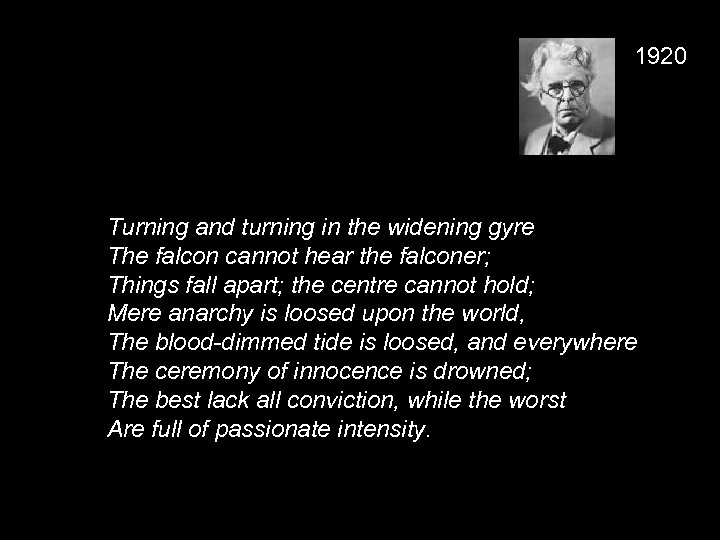 1920

Turning and turning in the widening gyre
The falcon cannot hear the falconer;
Things fall apart; the centre cannot hold;
Mere anarchy is loosed upon the world,
The blood-dimmed tide is loosed, and everywhere
The ceremony of innocence is drowned;
The best lack all conviction, while the worst
Are full of passionate intensity.